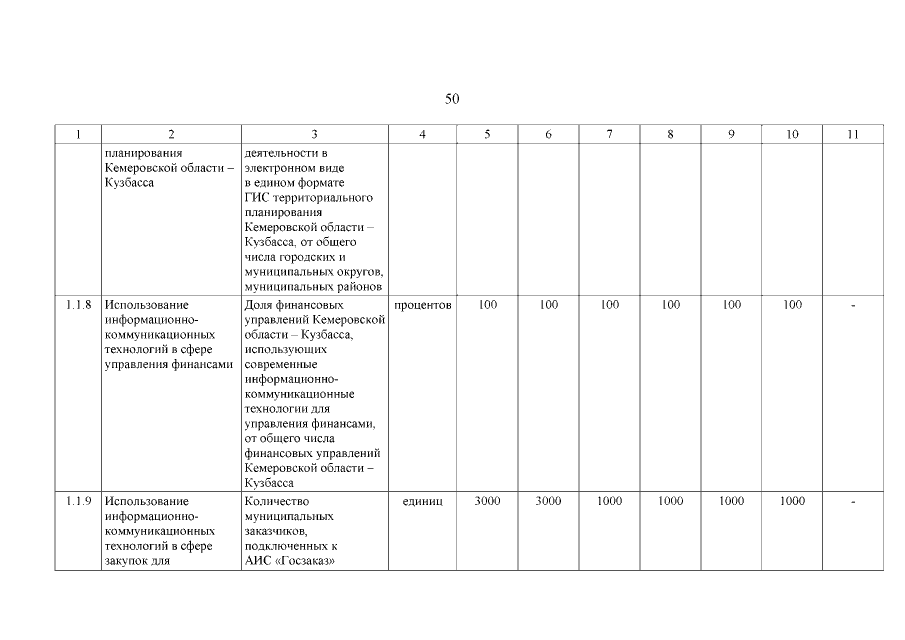 50

| 1 | 2 | 3 | 4 | 5 | 6 | 7 | 8 | 9 | 10 | 11 |
|---|---|---|---|---|---|---|---|---|---|---|
| | планирования Кемеровской области – Кузбасса | деятельности в электронном виде в едином формате ГИС территориального планирования Кемеровской области – Кузбасса, от общего числа городских и муниципальных округов, муниципальных районов | | | | | | | | |
| 1.1.8 | Использование информационно-коммуникационных технологий в сфере управления финансами | Доля финансовых управлений Кемеровской области – Кузбасса, использующих современные информационно-коммуникационные технологии для управления финансами, от общего числа финансовых управлений Кемеровской области – Кузбасса | процентов | 100 | 100 | 100 | 100 | 100 | 100 | - |
| 1.1.9 | Использование информационно-коммуникационных технологий в сфере закупок для | Количество муниципальных заказчиков, подключенных к АИС «Госзаказ» | единиц | 3000 | 3000 | 1000 | 1000 | 1000 | 1000 | - |